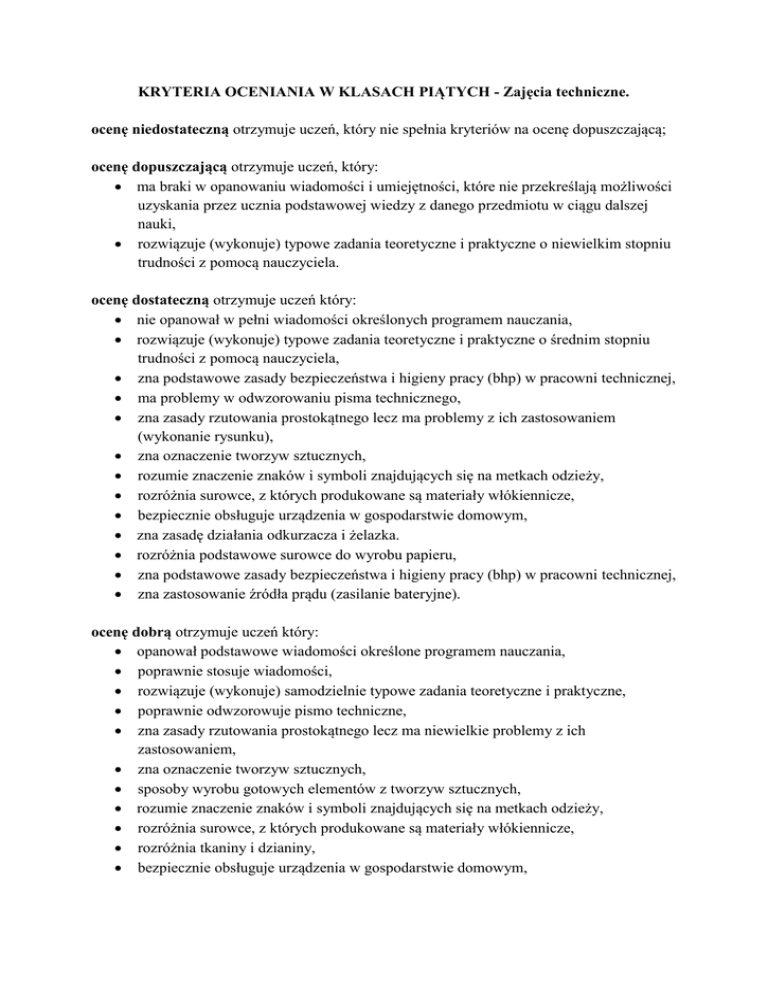 KRYTERIA OCENIANIA W KLASACH PIĄTYCH - Zajęcia techniczne.

ocenę niedostateczną otrzymuje uczeń, który nie spełnia kryteriów na ocenę dopuszczającą;

ocenę dopuszczającą otrzymuje uczeń, który:
- ma braki w opanowaniu wiadomości i umiejętności, które nie przekreślają możliwości uzyskania przez ucznia podstawowej wiedzy z danego przedmiotu w ciągu dalszej nauki,
- rozwiązuje (wykonuje) typowe zadania teoretyczne i praktyczne o niewielkim stopniu trudności z pomocą nauczyciela.

ocenę dostateczną otrzymuje uczeń który:
- nie opanował w pełni wiadomości określonych programem nauczania,
- rozwiązuje (wykonuje) typowe zadania teoretyczne i praktyczne o średnim stopniu trudności z pomocą nauczyciela,
- zna podstawowe zasady bezpieczeństwa i higieny pracy (bhp) w pracowni technicznej,
- ma problemy w odwzorowaniu pisma technicznego,
- zna zasady rzutowania prostokątnego lecz ma problemy z ich zastosowaniem (wykonanie rysunku),
- zna oznaczenie tworzyw sztucznych,
- rozumie znaczenie znaków i symboli znajdujących się na metkach odzieży,
- rozróżnia surowce, z których produkowane są materiały włókiennicze,
- bezpiecznie obsługuje urządzenia w gospodarstwie domowym,
- zna zasadę działania odkurzacza i żelazka.
- rozróżnia podstawowe surowce do wyrobu papieru,
- zna podstawowe zasady bezpieczeństwa i higieny pracy (bhp) w pracowni technicznej,
- zna zastosowanie źródła prądu (zasilanie bateryjne).

ocenę dobrą otrzymuje uczeń który:
- opanował podstawowe wiadomości określone programem nauczania,
- poprawnie stosuje wiadomości,
- rozwiązuje (wykonuje) samodzielnie typowe zadania teoretyczne i praktyczne,
- poprawnie odwzorowuje pismo techniczne,
- zna zasady rzutowania prostokątnego lecz ma niewielkie problemy z ich zastosowaniem,
- zna oznaczenie tworzyw sztucznych,
- sposoby wyrobu gotowych elementów z tworzyw sztucznych,
- rozumie znaczenie znaków i symboli znajdujących się na metkach odzieży,
- rozróżnia surowce, z których produkowane są materiały włókiennicze,
- rozróżnia tkaniny i dzianiny,
- bezpiecznie obsługuje urządzenia w gospodarstwie domowym,